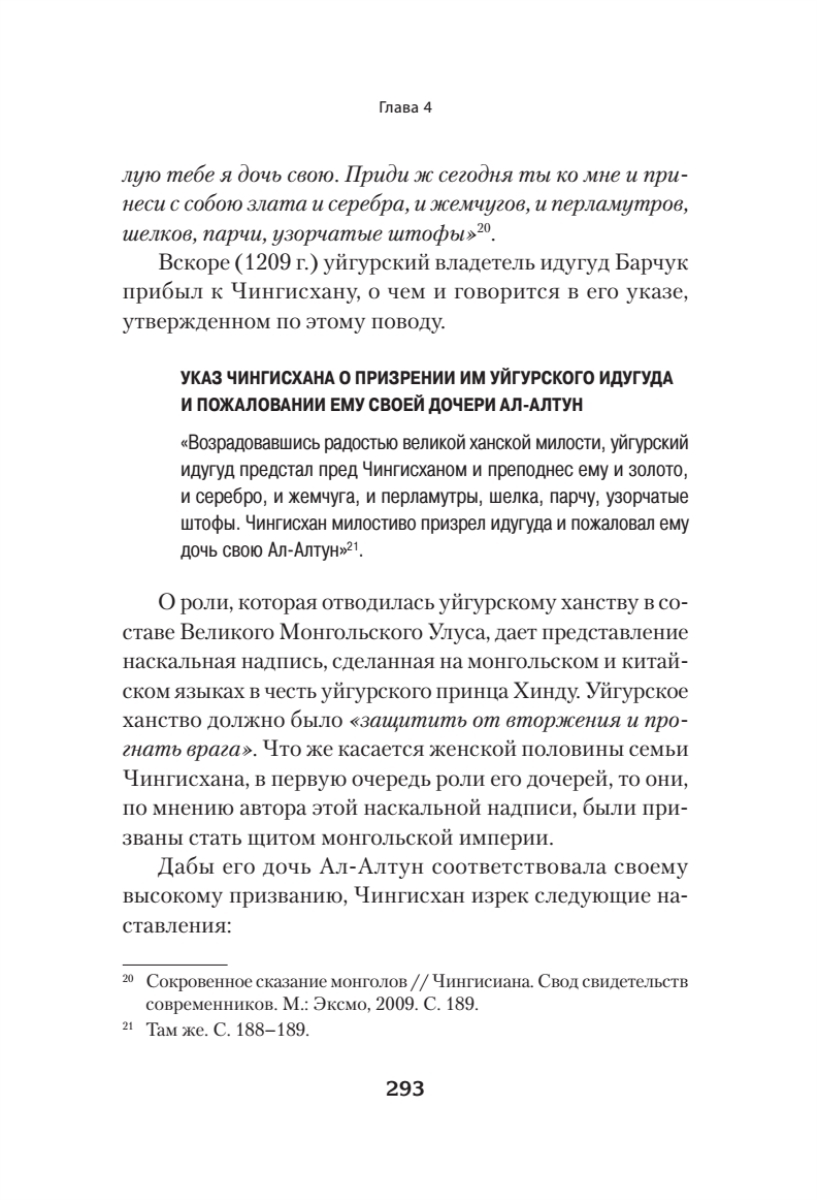 Глава 4

лую тебе я дочь свою. Приди ж сегодня ты ко мне и принеси с собою злата и серебра, и жемчугов, и перламутров, шелков, парчи, узорчатые штофы»$^{20}$.

Вскоре (1209 г.) уйгурский владетель идугуд Барчук прибыл к Чингисхану, о чем и говорится в его указе, утвержденном по этому поводу.

УКАЗ ЧИНГИСХАНА О ПРИЗРЕНИИ ИМ УЙГУРСКОГО ИДУГУДА И ПОЖАЛОВАНИИ ЕМУ СВОЕЙ ДОЧЕРИ АЛ-АЛТУН

«Возрадовавшись радостью великой ханской милости, уйгурский идугуд предстал пред Чингисханом и преподнес ему и золото, и серебро, и жемчуга, и перламутры, шелка, парчу, узорчатые штофы. Чингисхан милостиво призрел идугуда и пожаловал ему дочь свою Ал-Алтун»$^{21}$.

О роли, которая отводилась уйгурскому ханству в составе Великого Монгольского Улуса, дает представление наскальная надпись, сделанная на монгольском и китайском языках в честь уйгурского принца Хинду. Уйгурское ханство должно было «защитить от вторжения и прогнать врага». Что же касается женской половины семьи Чингисхана, в первую очередь роли его дочерей, то они, по мнению автора этой наскальной надписи, были призваны стать щитом монгольской империи.

Дабы его дочь Ал-Алтун соответствовала своему высокому призванию, Чингисхан изрек следующие наставления:

$^{20}$ Сокровенное сказание монголов // Чингисиана. Свод свидетельств современников. М.: Эксмо, 2009. С. 189.

$^{21}$ Там же. С. 188–189.

293